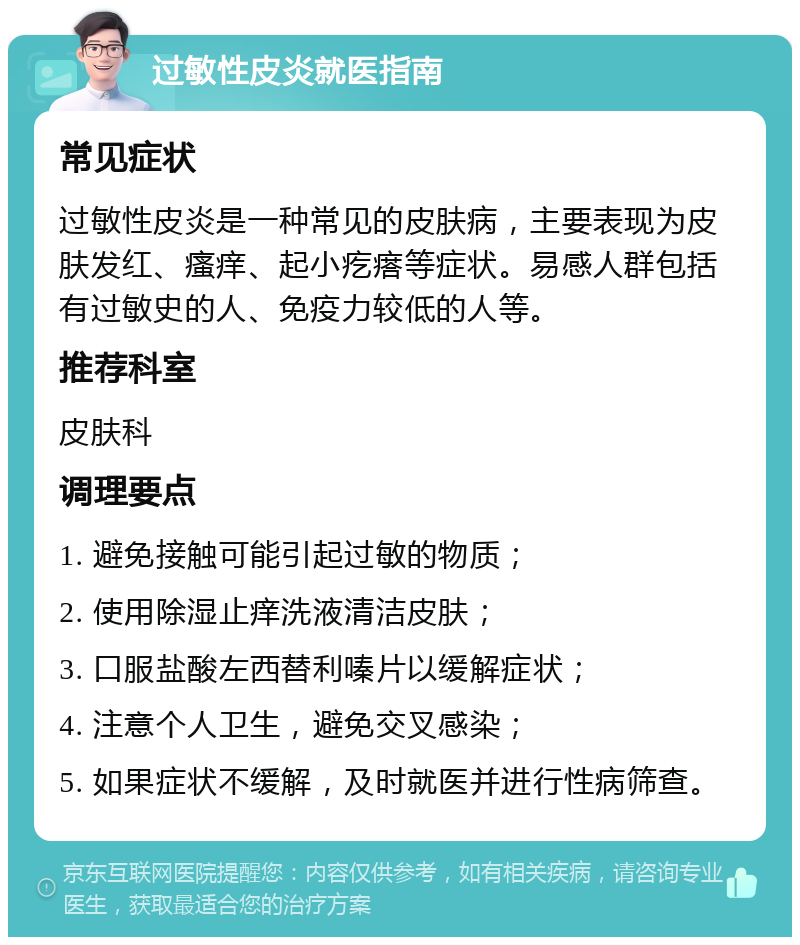 过敏性皮炎就医指南

常见症状

过敏性皮炎是一种常见的皮肤病，主要表现为皮肤发红、瘙痒、起小疙瘩等症状。易感人群包括有过敏史的人、免疫力较低的人等。

推荐科室

皮肤科

调理要点

1. 避免接触可能引起过敏的物质；
2. 使用除湿止痒洗液清洁皮肤；
3. 口服盐酸左西替利嗪片以缓解症状；
4. 注意个人卫生，避免交叉感染；
5. 如果症状不缓解，及时就医并进行性病筛查。

京东互联网医院提醒您：内容仅供参考，如有相关疾病，请咨询专业医生，获取最适合您的治疗方案